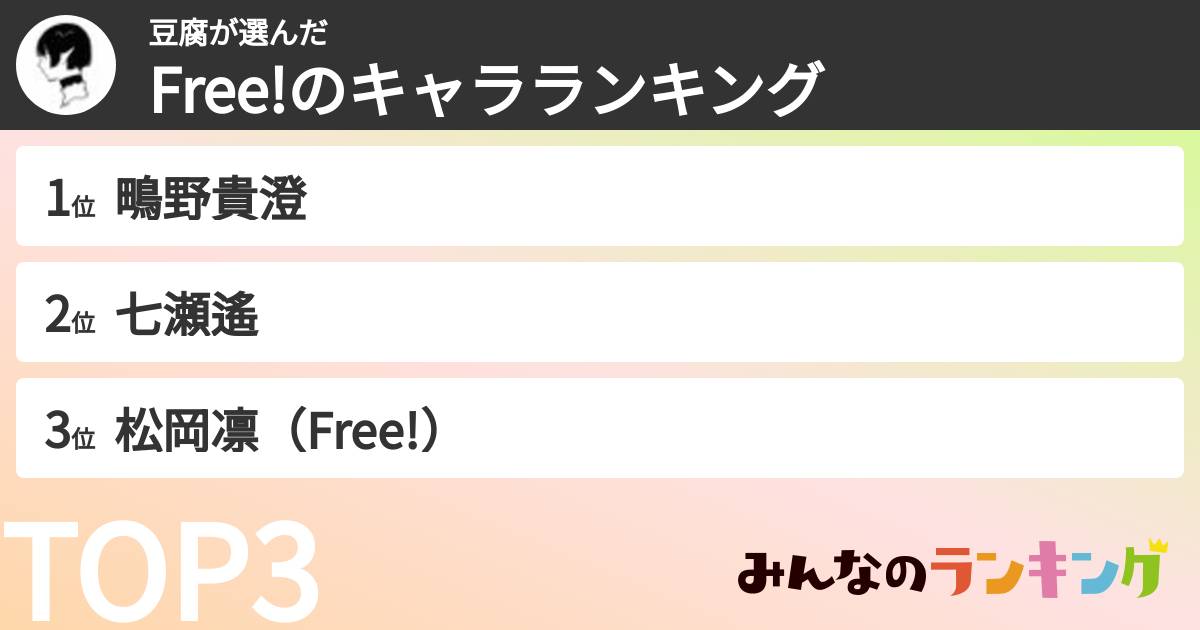 豆腐が選んだ
Free!のキャラランキング

1位 鴫野貴澄

2位 七瀬遙

3位 松岡凛（Free!）

TOP3

みんなのランキング